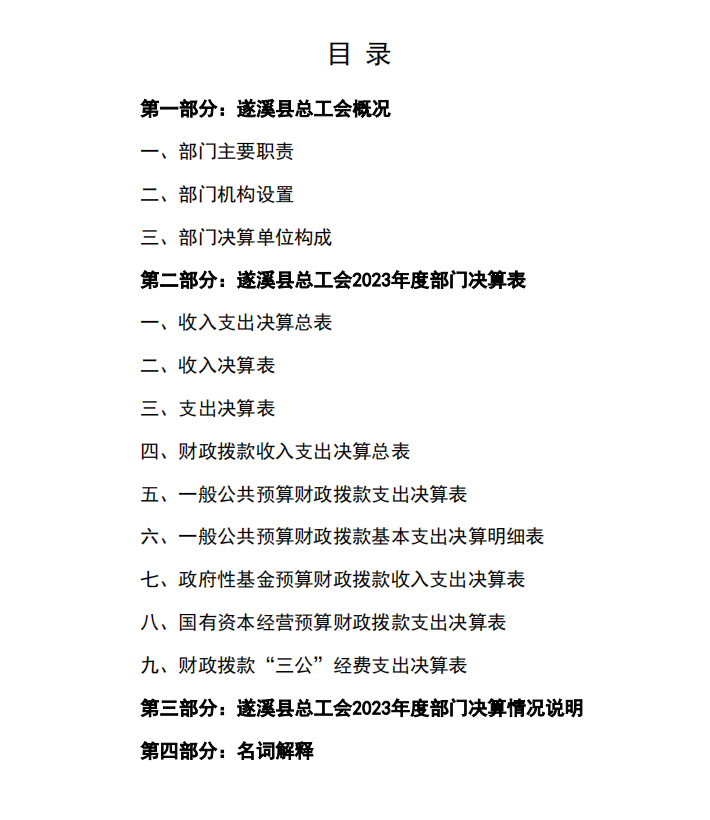 目 录

第一部分：遂溪县总工会概况

一、部门主要职责

二、部门机构设置

三、部门决算单位构成

第二部分：遂溪县总工会2023年度部门决算表

一、收入支出决算总表

二、收入决算表

三、支出决算表

四、财政拨款收入支出决算总表

五、一般公共预算财政拨款支出决算表

六、一般公共预算财政拨款基本支出决算明细表

七、政府性基金预算财政拨款收入支出决算表

八、国有资本经营预算财政拨款支出决算表

九、财政拨款“三公”经费支出决算表

第三部分：遂溪县总工会2023年度部门决算情况说明

第四部分：名词解释